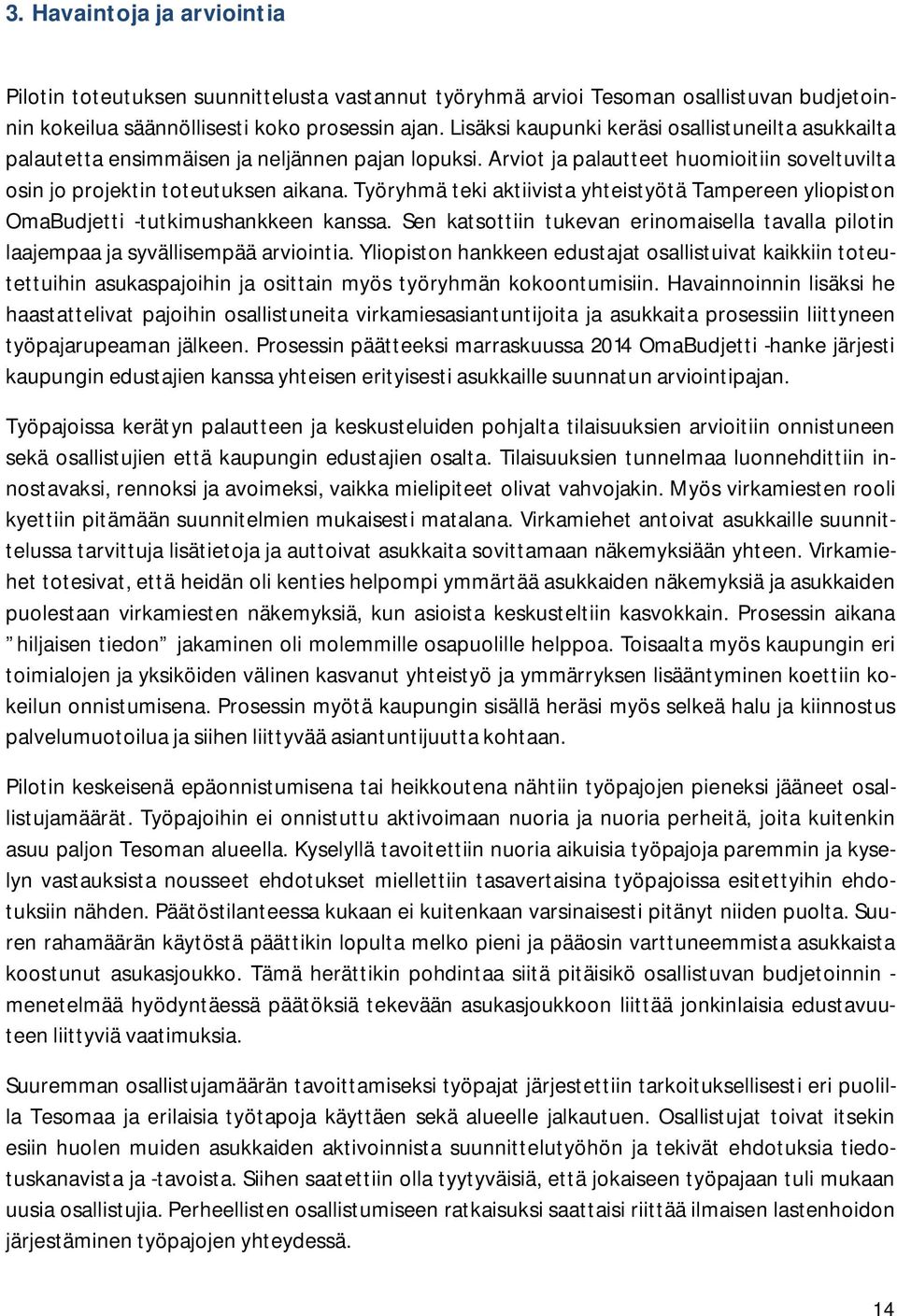 3. Havaintoja ja arviointia

Pilotin toteutuksen suunnittelusta vastannut työryhmä arvioi Tesoman osallistuvan budjetoinnin kokeilua säännöllisesti koko prosessin ajan. Lisäksi kaupunki keräsi osallistuneilta asukkailta palautetta ensimmäisen ja neljännen pajan lopuksi. Arviot ja palautteet huomioitiin soveltuvilta osin jo projektin toteutuksen aikana. Työryhmä teki aktiivista yhteistyötä Tampereen yliopiston OmaBudjetti -tutkimushankkeen kanssa. Sen katsottiin tukevan erinomaisella tavalla pilotin laajempaa ja syvällisempää arviointia. Yliopiston hankkeen edustajat osallistuivat kaikkiin toteutettuihin asukaspajoihin ja osittain myös työryhmän kokoontumisiin. Havainnoinnin lisäksi he haastattelivat pajoihin osallistuneita virkamiesasiantuntijoita ja asukkaita prosessiin liittyneen työpajarupeaman jälkeen. Prosessin päätteeksi marraskuussa 2014 OmaBudjetti -hanke järjesti kaupungin edustajien kanssa yhteisen erityisesti asukkaille suunnatun arviointipajan.

Työpajoissa kerätyn palautteen ja keskusteluiden pohjalta tilaisuuksien arvioitiin onnistuneen sekä osallistujien että kaupungin edustajien osalta. Tilaisuuksien tunnelmaa luonnehdittiin innostavaksi, rennoksi ja avoimeksi, vaikka mielipiteet olivat vahvojakin. Myös virkamiesten rooli kyettiin pitämään suunnitelmien mukaisesti matalana. Virkamiehet antoivat asukkaille suunnittelussa tarvittuja lisätietoja ja auttoivat asukkaita sovittamaan näkemyksiään yhteen. Virkamiehet totesivat, että heidän oli kenties helpompi ymmärtää asukkaiden näkemyksiä ja asukkaiden puolestaan virkamiesten näkemyksiä, kun asioista keskusteltiin kasvokkain. Prosessin aikana ”hiljaisen tiedon” jakaminen oli molemmille osapuolille helppoa. Toisaalta myös kaupungin eri toimialojen ja yksiköiden välinen kasvanut yhteistyö ja ymmärryksen lisääntyminen koettiin kokeilun onnistumisena. Prosessin myötä kaupungin sisällä heräsi myös selkeä halu ja kiinnostus palvelumuotoilua ja siihen liittyvää asiantuntijuutta kohtaan.

Pilotin keskeisenä epäonnistumisena tai heikkoutena nähtiin työpajojen pieneksi jääneet osallistujamäärät. Työpajoihin ei onnistuttu aktivoimaan nuoria ja nuoria perheitä, joita kuitenkin asuu paljon Tesoman alueella. Kyselyllä tavoitettiin nuoria aikuisia työpajoja paremmin ja kyselyn vastauksista nousseet ehdotukset miellettiin tasavertaisina työpajoissa esitettyihin ehdotuksiin nähden. Päätöstilanteessa kukaan ei kuitenkaan varsinaisesti pitänyt niiden puolta. Suuren rahamäärän käytöstä päättikin lopulta melko pieni ja pääosin varttuneemmista asukkaista koostunut asukasjoukko. Tämä herättikin pohdintaa siitä pitäisikö osallistuvan budjetoinnin -menetelmää hyödyntäessä päätöksiä tekevään asukasjoukkoon liittää jonkinlaisia edustavuuteen liittyviä vaatimuksia.

Suuremman osallistujamäärän tavoittamiseksi työpajat järjestettiin tarkoituksellisesti eri puolilla Tesomaa ja erilaisia työtapoja käyttäen sekä alueelle jalkautuen. Osallistujat toivat itsekin esiin huolen muiden asukkaiden aktivoinnista suunnittelutyöhön ja tekivät ehdotuksia tiedotuskanavista ja -tavoista. Siihen saatettiin olla tyytyväisiä, että jokaiseen työpajaan tuli mukaan uusia osallistujia. Perheellisten osallistumiseen ratkaisuksi saattaisi riittää ilmaisen lastenhoidon järjestäminen työpajojen yhteydessä.

14